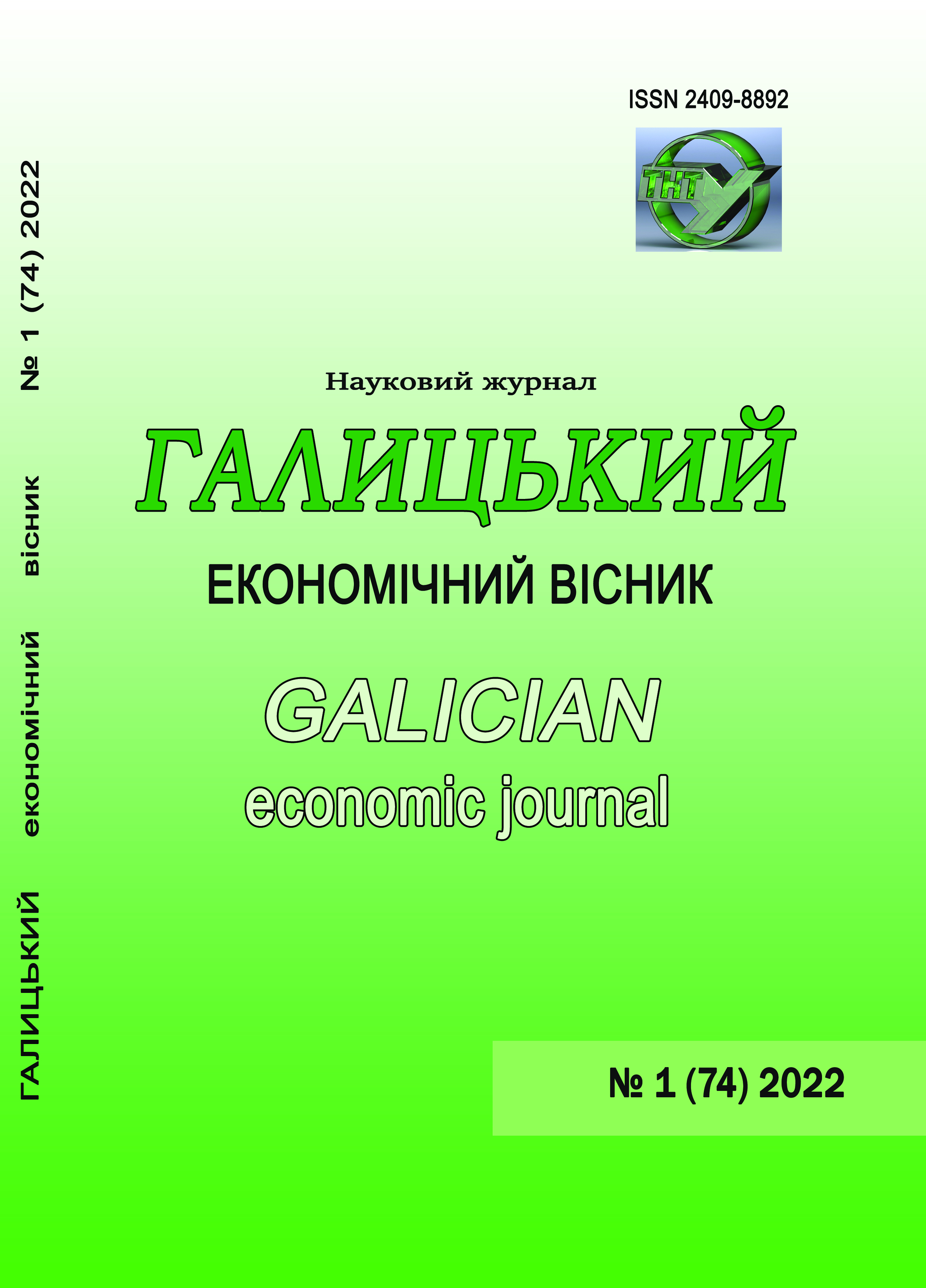 ГАЛИЦЬКИЙ економічний вісник № 1 (74) 2022

ISSN 2409-8892

ТНТУ

Науковий журнал

ГАЛИЦЬКИЙ

ЕКОНОМІЧНИЙ ВІСНИК

GALICIAN

economic journal

№ 1 (74) 2022